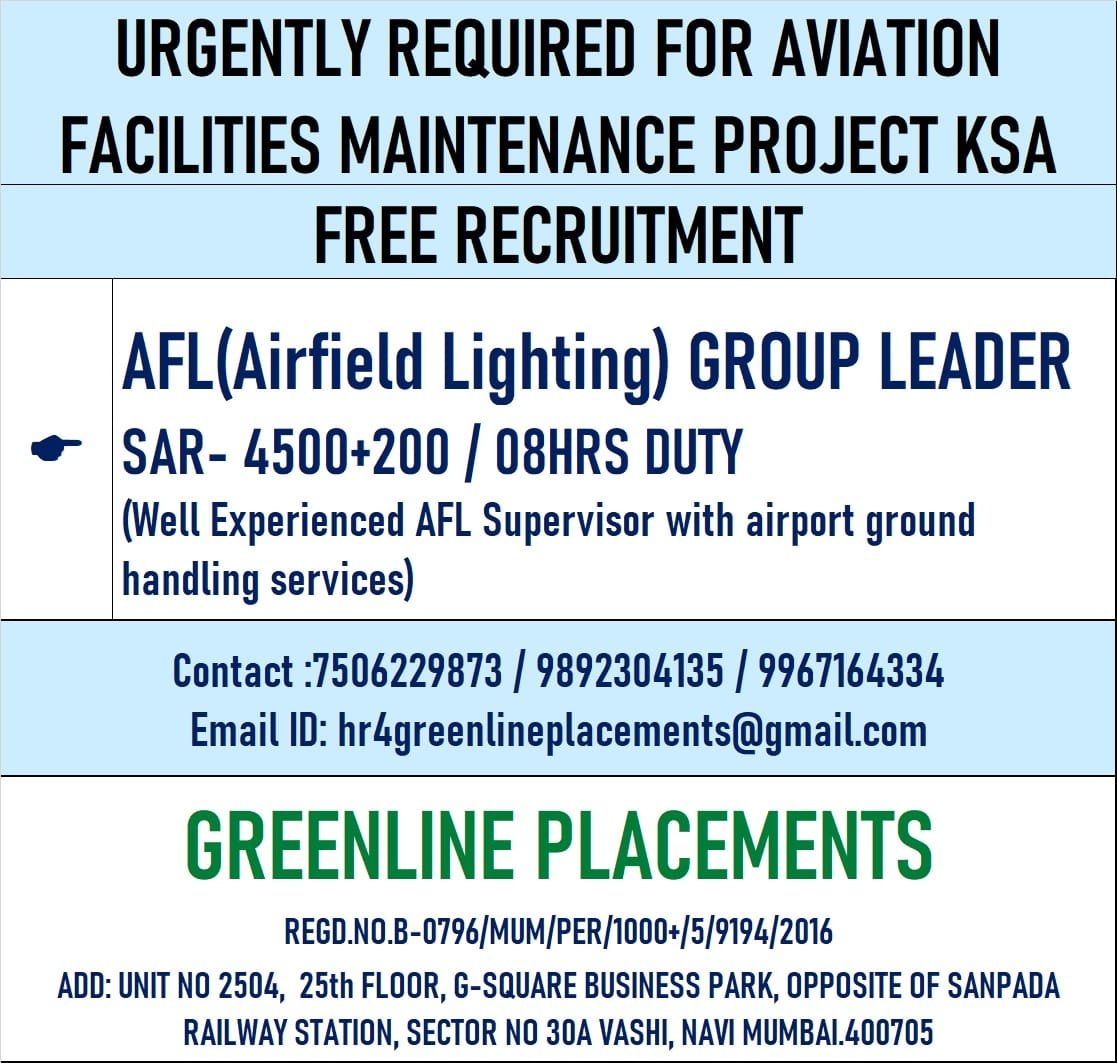 URGENTLY REQUIRED FOR AVIATION FACILITIES MAINTENANCE PROJECT KSA

FREE RECRUITMENT

☛ AFL(Airfield Lighting) GROUP LEADER
SAR- 4500+200 / 08HRS DUTY
(Well Experienced AFL Supervisor with airport ground handling services)

Contact :7506229873 / 9892304135 / 9967164334
Email ID: hr4greenlineplacements@gmail.com

GREENLINE PLACEMENTS

REGD.NO.B-0796/MUM/PER/1000+/5/9194/2016

ADD: UNIT NO 2504, 25th FLOOR, G-SQUARE BUSINESS PARK, OPPOSITE OF SANPADA RAILWAY STATION, SECTOR NO 30A VASHI, NAVI MUMBAI.400705